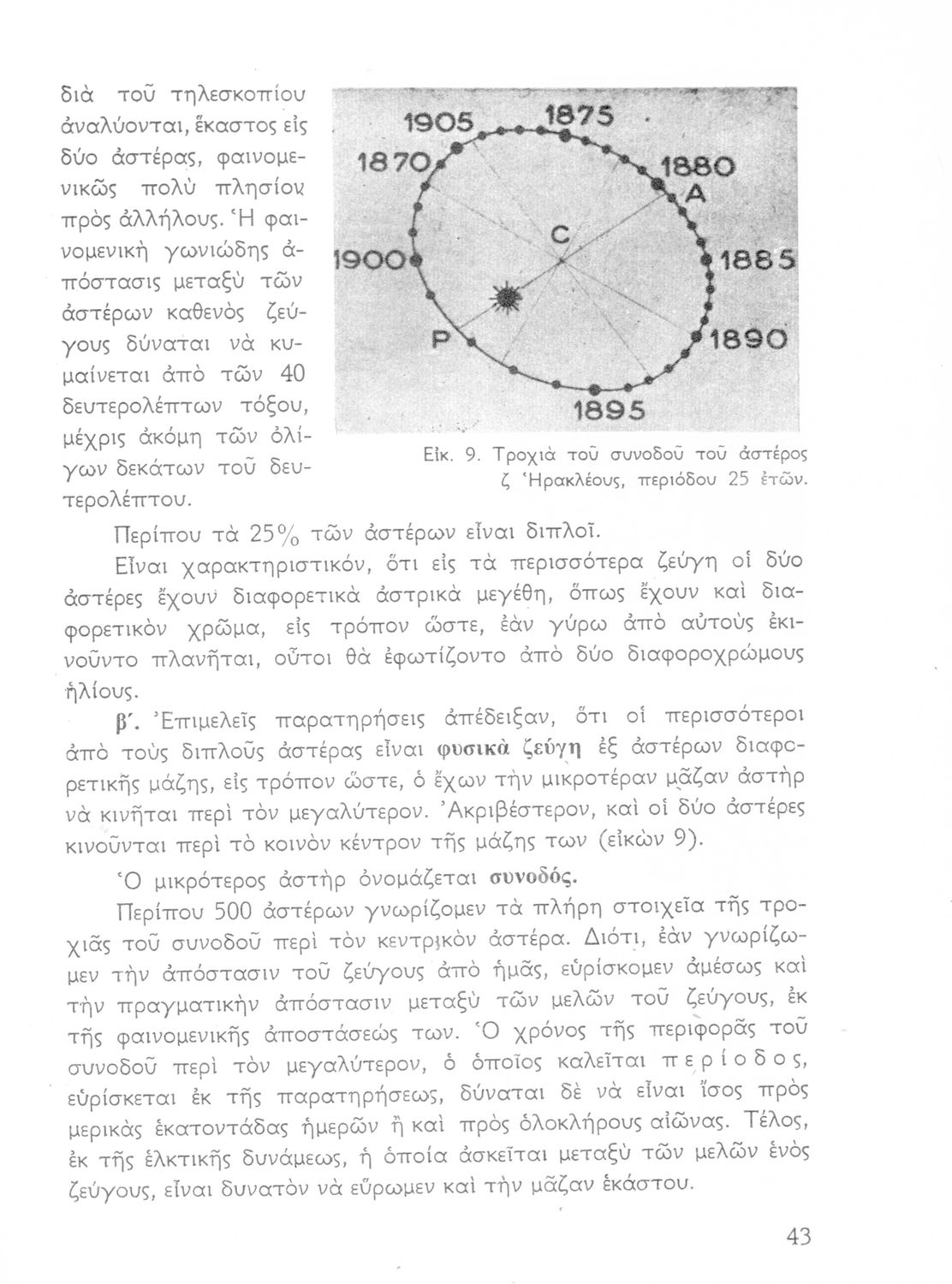 διὰ τοῦ τηλεσκοπίου ἀναλύονται, ἕκαστος εἰς δύο ἀστέρας, φαινομενικῶς πολὺ πλησίον πρὸς ἀλλήλους. Ἡ φαινομενικὴ γωνιώδης ἀπόστασις μεταξὺ τῶν ἀστέρων καθενὸς ζεύγους δύναται νὰ κυμαίνεται ἀπὸ τῶν 40 δευτερολέπτων τόξου, μέχρις ἀκόμη τῶν ὀλίγων δεκάτων τοῦ δευτερολέπτου.

1905 1875 1870 1880 A C 1900 1885 P 1890 1895

Εἰκ. 9. Τροχιὰ τοῦ συνοδοῦ τοῦ ἀστέρος ζ Ἡρακλέους, περιόδου 25 ἐτῶν.

Περίπου τὰ 25% τῶν ἀστέρων εἶναι διπλοῖ.

Εἶναι χαρακτηριστικόν, ὅτι εἰς τὰ περισσότερα ζεύγη οἱ δύο ἀστέρες ἔχουν διαφορετικὰ ἀστρικὰ μεγέθη, ὅπως ἔχουν καὶ διαφορετικὸν χρῶμα, εἰς τρόπον ὥστε, ἐὰν γύρω ἀπὸ αὐτοὺς ἐκινοῦντο πλανῆται, οὗτοι θὰ ἐφωτίζοντο ἀπὸ δύο διαφοροχρώμους ἡλίους.

β΄. Ἐπιμελεῖς παρατηρήσεις ἀπέδειξαν, ὅτι οἱ περισσότεροι ἀπὸ τοὺς διπλοῦς ἀστέρας εἶναι φυσικὰ ζεύγη ἐξ ἀστέρων διαφορετικῆς μάζης, εἰς τρόπον ὥστε, ὁ ἔχων τὴν μικροτέραν μᾶζαν ἀστὴρ νὰ κινῆται περὶ τὸν μεγαλύτερον. Ἀκριβέστερον, καὶ οἱ δύο ἀστέρες κινοῦνται περὶ τὸ κοινὸν κέντρον τῆς μάζης των (εἰκὼν 9).

Ὁ μικρότερος ἀστὴρ ὀνομάζεται συνοδός.

Περίπου 500 ἀστέρων γνωρίζομεν τὰ πλήρη στοιχεῖα τῆς τροχιᾶς τοῦ συνοδοῦ περὶ τὸν κεντρικὸν ἀστέρα. Διότι, ἐὰν γνωρίζωμεν τὴν ἀπόστασιν τοῦ ζεύγους ἀπὸ ἡμᾶς, εὑρίσκομεν ἀμέσως καὶ τὴν πραγματικὴν ἀπόστασιν μεταξὺ τῶν μελῶν τοῦ ζεύγους, ἐκ τῆς φαινομενικῆς ἀποστάσεώς των. Ὁ χρόνος τῆς περιφορᾶς τοῦ συνοδοῦ περὶ τὸν μεγαλύτερον, ὁ ὁποῖος καλεῖται περίοδος, εὑρίσκεται ἐκ τῆς παρατηρήσεως, δύναται δὲ νὰ εἶναι ἴσος πρὸς μερικὰς ἑκατοντάδας ἡμερῶν ἢ καὶ πρὸς ὁλοκλήρους αἰῶνας. Τέλος, ἐκ τῆς ἑλκτικῆς δυνάμεως, ἡ ὁποία ἀσκεῖται μεταξὺ τῶν μελῶν ἑνὸς ζεύγους, εἶναι δυνατὸν νὰ εὕρωμεν καὶ τὴν μᾶζαν ἑκάστου.

43